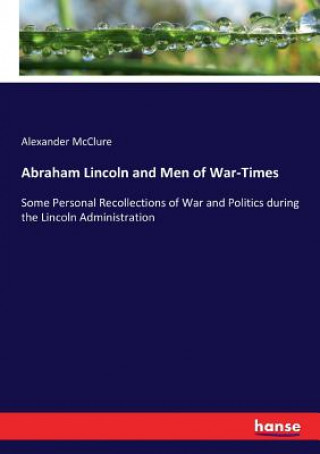 Alexander McClure

Abraham Lincoln and Men of War-Times

Some Personal Recollections of War and Politics during the Lincoln Administration

hanse